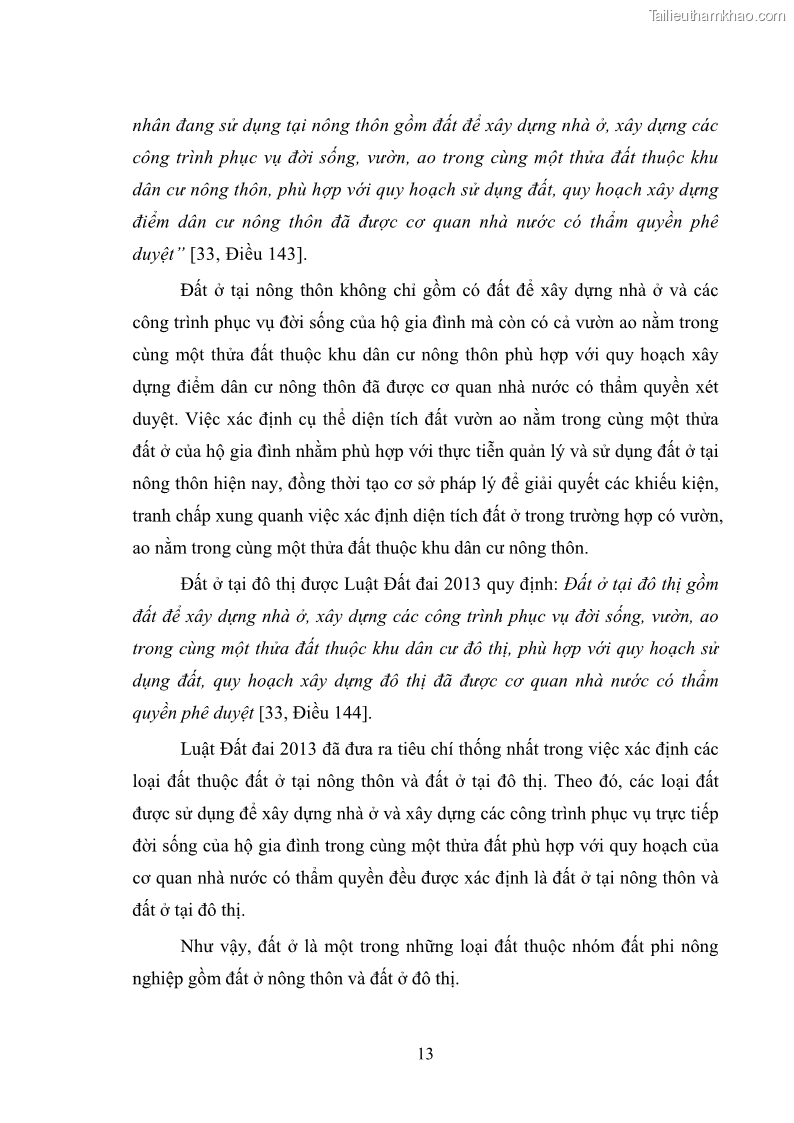 Tailieuthamkhao.com

nhân đang sử dụng tại nông thôn gồm đất để xây dựng nhà ở, xây dựng các công trình phục vụ đời sống, vườn, ao trong cùng một thửa đất thuộc khu dân cư nông thôn, phù hợp với quy hoạch sử dụng đất, quy hoạch xây dựng điểm dân cư nông thôn đã được cơ quan nhà nước có thẩm quyền phê duyệt" [33, Điều 143].

Đất ở tại nông thôn không chỉ gồm có đất để xây dựng nhà ở và các công trình phục vụ đời sống của hộ gia đình mà còn có cả vườn ao nằm trong cùng một thửa đất thuộc khu dân cư nông thôn phù hợp với quy hoạch xây dựng điểm dân cư nông thôn đã được cơ quan nhà nước có thẩm quyền xét duyệt. Việc xác định cụ thể diện tích đất vườn ao nằm trong cùng một thửa đất ở của hộ gia đình nhằm phù hợp với thực tiễn quản lý và sử dụng đất ở tại nông thôn hiện nay, đồng thời tạo cơ sở pháp lý để giải quyết các khiếu kiện, tranh chấp xung quanh việc xác định diện tích đất ở trong trường hợp có vườn, ao nằm trong cùng một thửa đất thuộc khu dân cư nông thôn.

Đất ở tại đô thị được Luật Đất đai 2013 quy định: Đất ở tại đô thị gồm đất để xây dựng nhà ở, xây dựng các công trình phục vụ đời sống, vườn, ao trong cùng một thửa đất thuộc khu dân cư đô thị, phù hợp với quy hoạch sử dụng đất, quy hoạch xây dựng đô thị đã được cơ quan nhà nước có thẩm quyền phê duyệt [33, Điều 144].

Luật Đất đai 2013 đã đưa ra tiêu chí thống nhất trong việc xác định các loại đất thuộc đất ở tại nông thôn và đất ở tại đô thị. Theo đó, các loại đất được sử dụng để xây dựng nhà ở và xây dựng các công trình phục vụ trực tiếp đời sống của hộ gia đình trong cùng một thửa đất phù hợp với quy hoạch của cơ quan nhà nước có thẩm quyền đều được xác định là đất ở tại nông thôn và đất ở tại đô thị.

Như vậy, đất ở là một trong những loại đất thuộc nhóm đất phi nông nghiệp gồm đất ở nông thôn và đất ở đô thị.

13